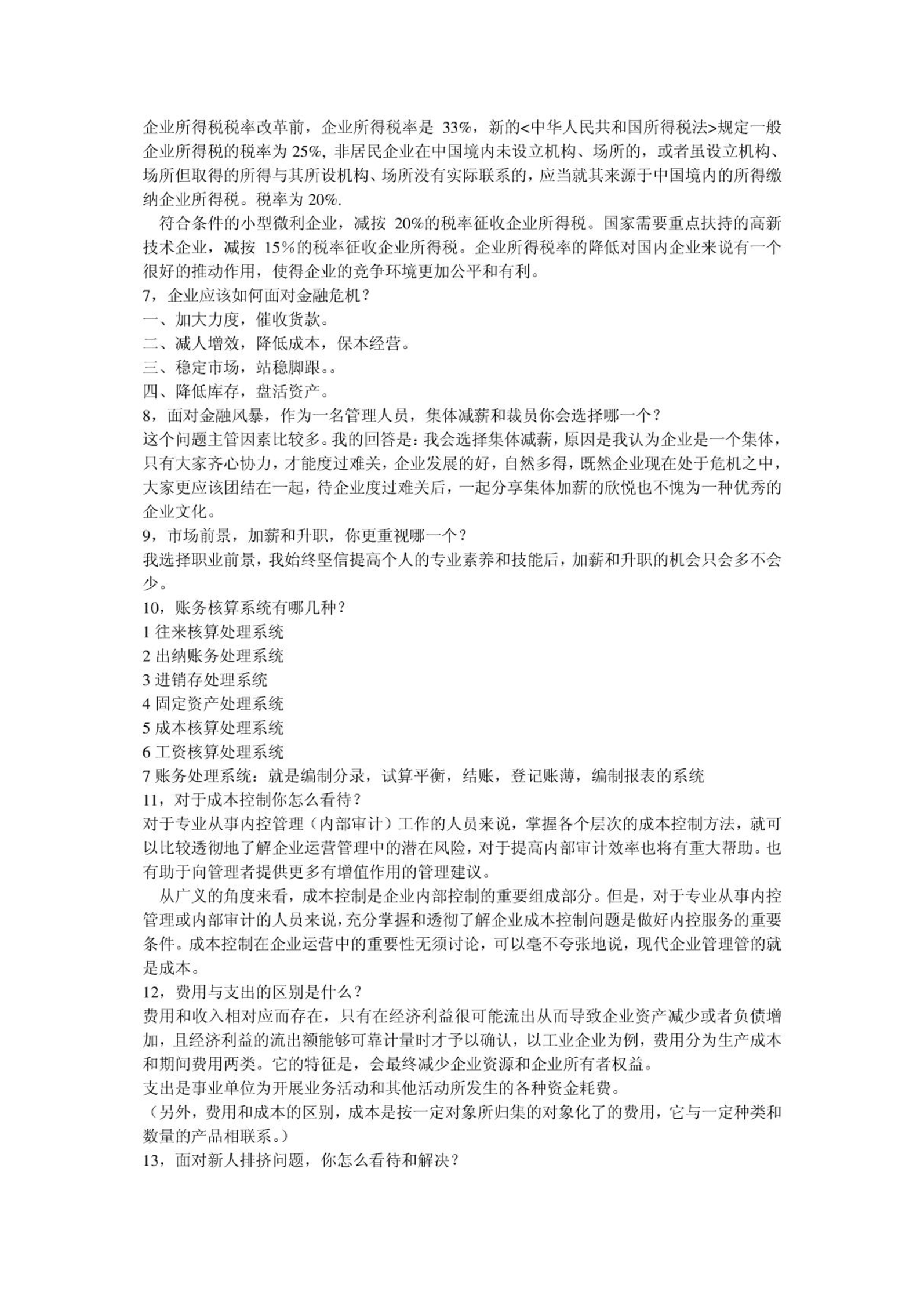 企业所得税税率改革前，企业所得税率是 33%，新的<中华人民共和国所得税法>规定一般企业所得税的税率为 25%, 非居民企业在中国境内未设立机构、场所的，或者虽设立机构、场所但取得的所得与其所设机构、场所没有实际联系的，应当就其来源于中国境内的所得缴纳企业所得税。税率为 20%.

符合条件的小型微利企业，减按 20%的税率征收企业所得税。国家需要重点扶持的高新技术企业，减按 15%的税率征收企业所得税。企业所得税率的降低对国内企业来说有一个很好的推动作用，使得企业的竞争环境更加公平和有利。

7，企业应该如何面对金融危机？

一、加大力度，催收货款。

二、减人增效，降低成本，保本经营。

三、稳定市场，站稳脚跟。。

四、降低库存，盘活资产。

8，面对金融风暴，作为一名管理人员，集体减薪和裁员你会选择哪一个？

这个问题主管因素比较多。我的回答是：我会选择集体减薪，原因是我认为企业是一个集体，只有大家齐心协力，才能度过难关，企业发展的好，自然多得，既然企业现在处于危机之中，大家更应该团结在一起，待企业度过难关后，一起分享集体加薪的欣悦也不愧为一种优秀的企业文化。

9，市场前景，加薪和升职，你更重视哪一个？

我选择职业前景，我始终坚信提高个人的专业素养和技能后，加薪和升职的机会只会多不会少。

10，账务核算系统有哪几种？

1 往来核算处理系统

2 出纳账务处理系统

3 进销存处理系统

4 固定资产处理系统

5 成本核算处理系统

6 工资核算处理系统

7 账务处理系统：就是编制分录，试算平衡，结账，登记账薄，编制报表的系统

11，对于成本控制你怎么看待？

对于专业从事内控管理（内部审计）工作的人员来说，掌握各个层次的成本控制方法，就可以比较透彻地了解企业运营管理中的潜在风险，对于提高内部审计效率也将有重大帮助。也有助于向管理者提供更多有增值作用的管理建议。

从广义的角度来看，成本控制是企业内部控制的重要组成部分。但是，对于专业从事内控管理或内部审计的人员来说，充分掌握和透彻了解企业成本控制问题是做好内控服务的重要条件。成本控制在企业运营中的重要性无须讨论，可以毫不夸张地说，现代企业管理管的就是成本。

12，费用与支出的区别是什么？

费用和收入相对应而存在，只有在经济利益很可能流出从而导致企业资产减少或者负债增加，且经济利益的流出额能够可靠计量时才予以确认，以工业企业为例，费用分为生产成本和期间费用两类。它的特征是，会最终减少企业资源和企业所有者权益。

支出是事业单位为开展业务活动和其他活动所发生的各种资金耗费。

（另外，费用和成本的区别，成本是按一定对象所归集的对象化了的费用，它与一定种类和数量的产品相联系。）

13，面对新人排挤问题，你怎么看待和解决？